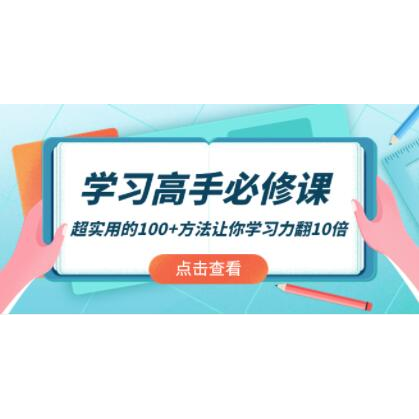 学习高手必修课

超实用的100+方法让你学习力翻10倍

点击查看